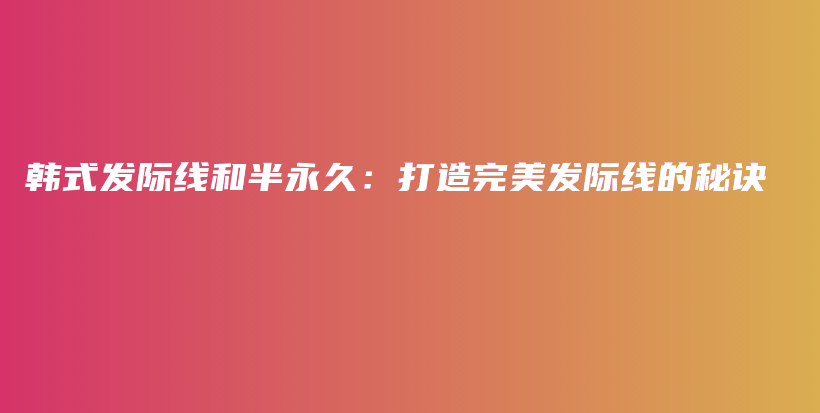 韩式发际线和半永久：打造完美发际线的秘诀